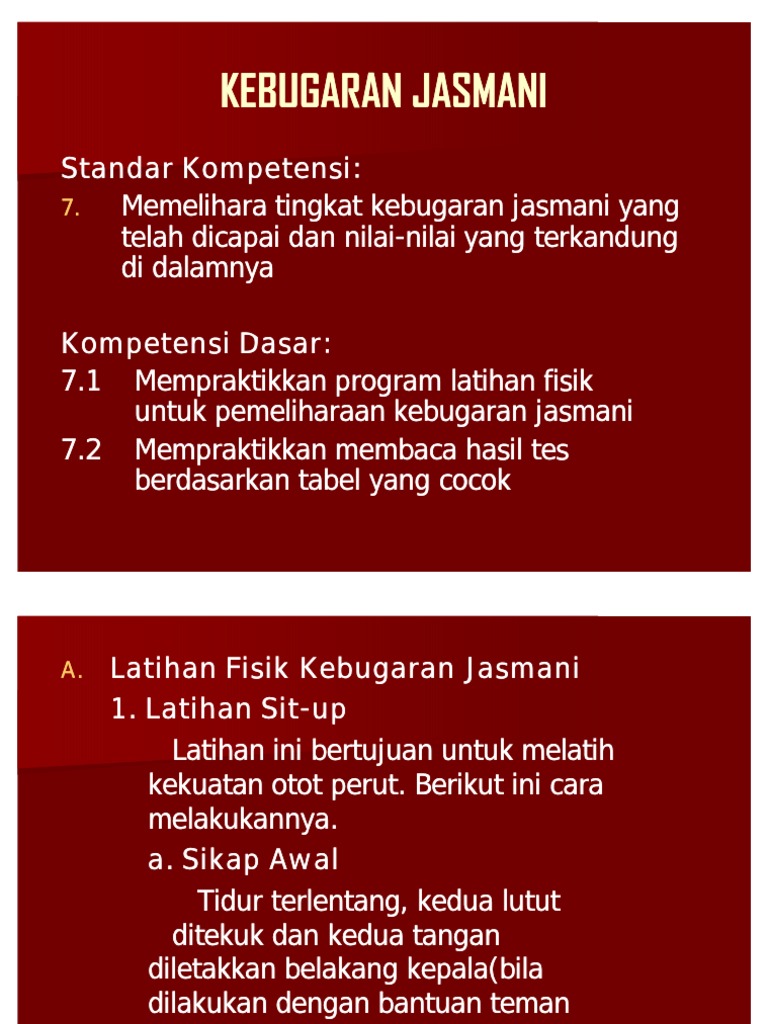 KEBUGARAN JASMANI

Standar Kompetensi:

7. Memelihara tingkat kebugaran jasmani yang telah dicapai dan nilai-nilai yang terkandung di dalamnya

Kompetensi Dasar:

7.1 Mempraktikkan program latihan fisik untuk pemeliharaan kebugaran jasmani

7.2 Mempraktikkan membaca hasil tes berdasarkan tabel yang cocok

A. Latihan Fisik Kebugaran Jasmani

1. Latihan Sit-up

Latihan ini bertujuan untuk melatih kekuatan otot perut. Berikut ini cara melakukannya.

a. Sikap Awal

Tidur terlentang, kedua lutut ditekuk dan kedua tangan diletakkan belakang kepala(bila dilakukan dengan bantuan teman